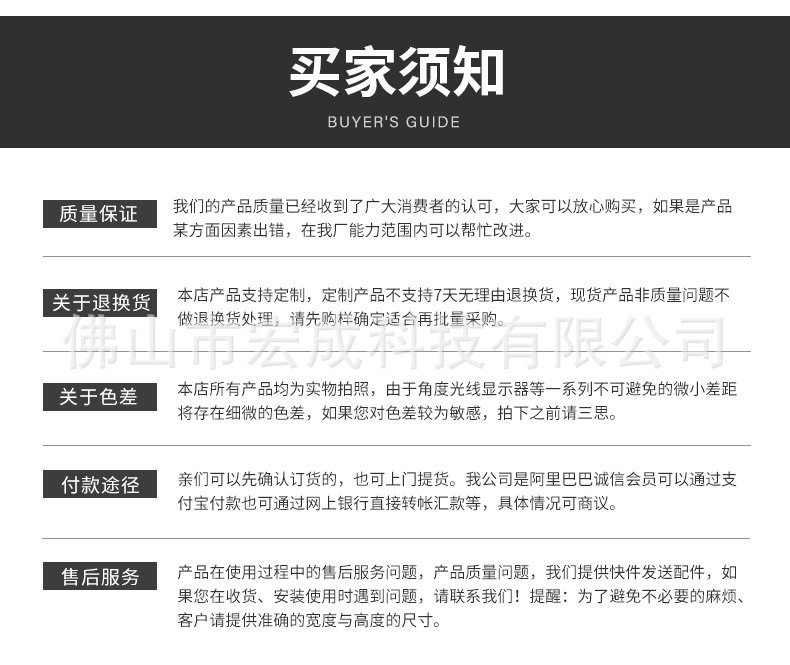 买家须知
BUYER'S GUIDE

质量保证
我们的产品质量已经收到了广大消费者的认可，大家可以放心购买，如果是产品某方面因素出错，在我厂能力范围内可以帮忙改进。

关于退换货
本店产品支持定制，定制产品不支持7天无理由退换货，现货产品非质量问题不做退换货处理，请先购样确定适合再批量采购。

佛山市宏成科技有限公司

关于色差
本店所有产品均为实物拍照，由于角度光线显示器等一系列不可避免的微小差距将存在细微的色差，如果您对色差较为敏感，拍下之前请三思。

付款途径
亲们可以先确认订货的，也可上门提货。我公司是阿里巴巴诚信会员可以通过支付宝付款也可通过网上银行直接转帐汇款等，具体情况可商议。

售后服务
产品在使用过程中的售后服务问题，产品质量问题，我们提供快件发送配件，如果您在收货、安装使用时遇到问题，请联系我们！提醒：为了避免不必要的麻烦、客户请提供准确的宽度与高度的尺寸。